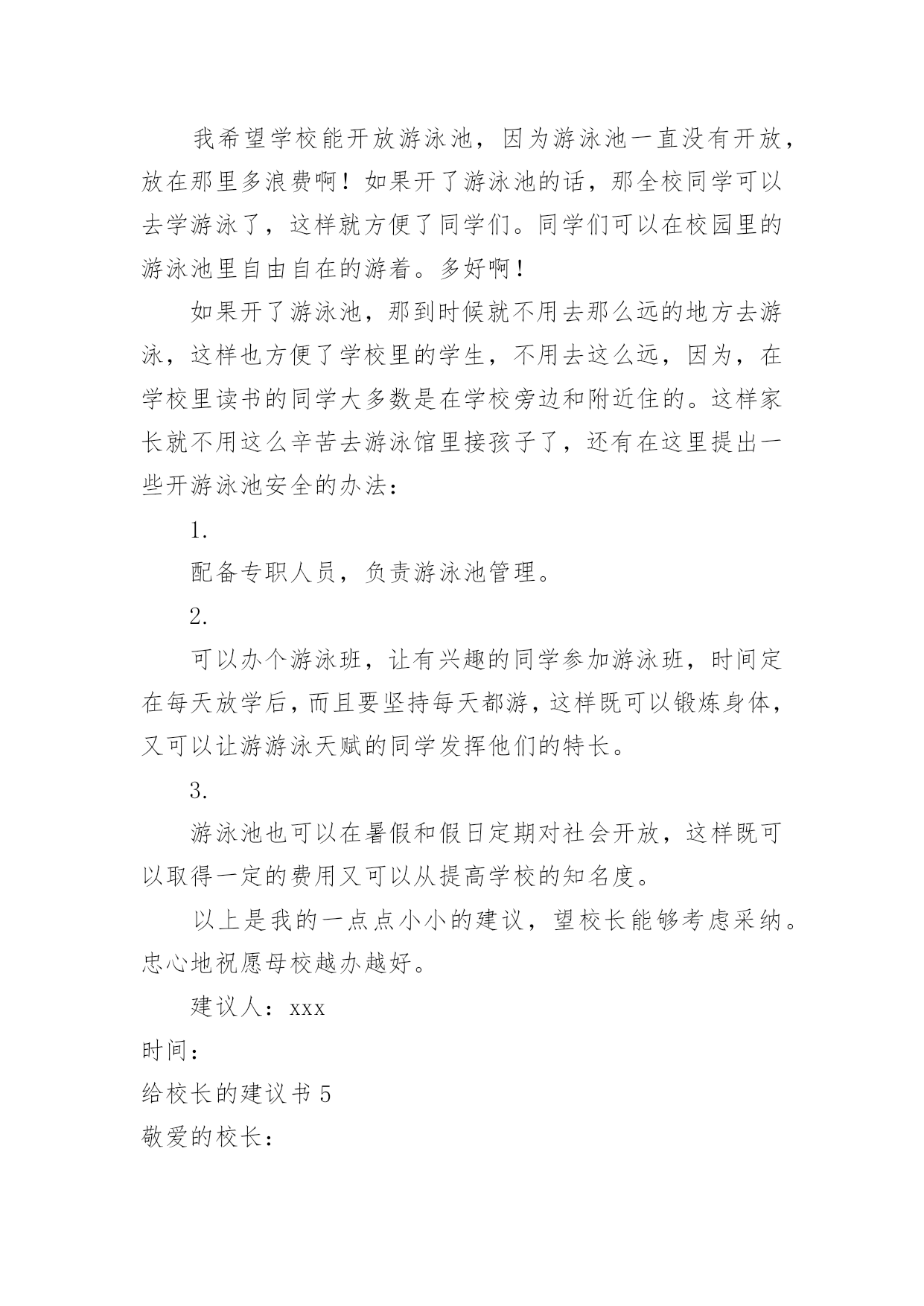 我希望学校能开放游泳池，因为游泳池一直没有开放，放在那里多浪费啊！如果开了游泳池的话，那全校同学可以去学游泳了，这样就方便了同学们。同学们可以在校园里的游泳池里自由自在的游着。多好啊！

如果开了游泳池，那到时候就不用去那么远的地方去游泳，这样也方便了学校里的学生，不用去这么远，因为，在学校里读书的同学大多数是在学校旁边和附近住的。这样家长就不用这么辛苦去游泳馆里接孩子了，还有在这里提出一些开游泳池安全的办法：

1.

配备专职人员，负责游泳池管理。

2.

可以办个游泳班，让有兴趣的同学参加游泳班，时间定在每天放学后，而且要坚持每天都游，这样既可以锻炼身体，又可以让游游泳天赋的同学发挥他们的特长。

3.

游泳池也可以在暑假和假日定期对社会开放，这样既可以取得一定的费用又可以从提高学校的知名度。

以上是我的一点点小小的建议，望校长能够考虑采纳。忠心地祝愿母校越办越好。

建议人：xxx

时间：

给校长的建议书 5

敬爱的校长：